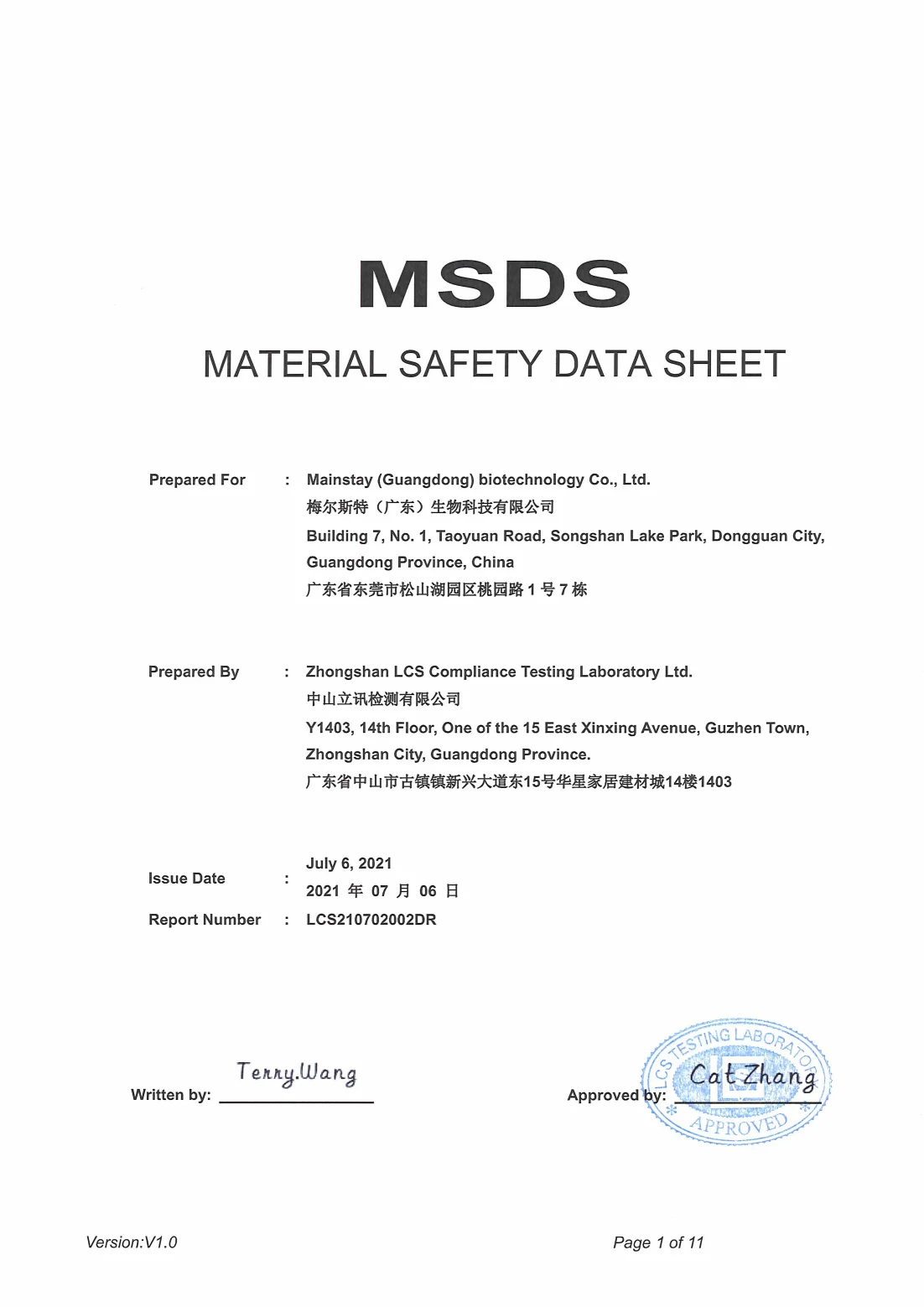 MSDS

MATERIAL SAFETY DATA SHEET

Prepared For : Mainstay (Guangdong) biotechnology Co., Ltd.
梅尔斯特（广东）生物科技有限公司
Building 7, No. 1, Taoyuan Road, Songshan Lake Park, Dongguan City, Guangdong Province, China
广东省东莞市松山湖园区桃园路 1 号 7 栋

Prepared By : Zhongshan LCS Compliance Testing Laboratory Ltd.
中山立讯检测有限公司
Y1403, 14th Floor, One of the 15 East Xinxing Avenue, Guzhen Town, Zhongshan City, Guangdong Province.
广东省中山市古镇镇新兴大道东15号华星家居建材城14楼1403

Issue Date : July 6, 2021
2021 年 07 月 06 日

Report Number : LCS210702002DR

Written by: Terry.Wang

Approved by: Cat Zhang

LCS TESTING LABORATORY
APPROVED

Version:V1.0

Page 1 of 11